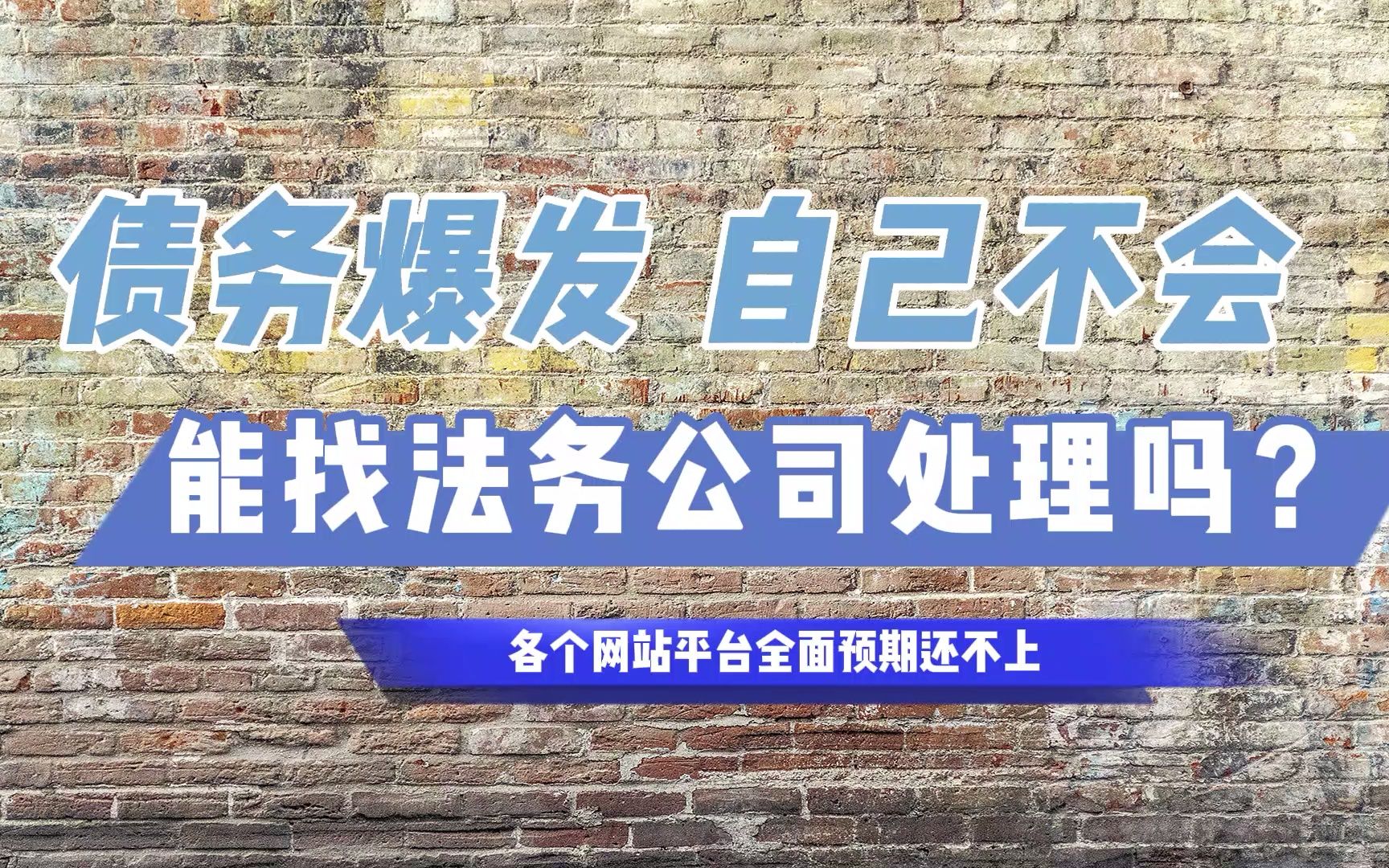 债务爆发 自己不会

能找法务公司处理吗？

各个网站平台全面预期还不上